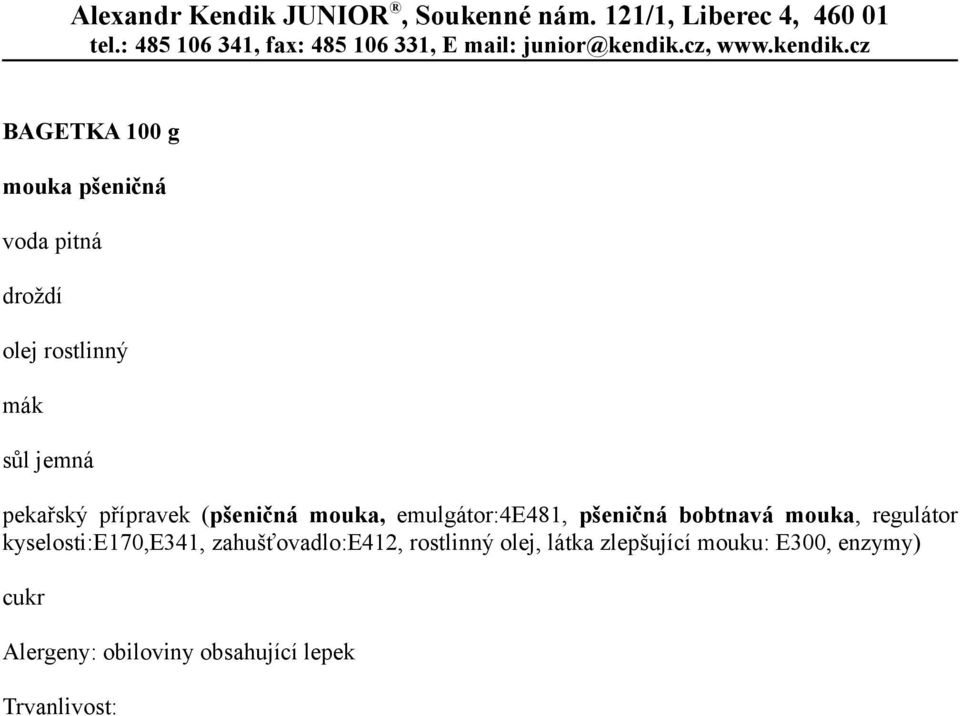 Alexandr Kendik JUNIOR®, Soukenné nám. 121/1, Liberec 4, 460 01
tel.: 485 106 341, fax: 485 106 331, E mail: junior@kendik.cz, www.kendik.cz

BAGETKA 100 g

mouka pšeničná

voda pitná

droždí

olej rostlinný

mák

sůl jemná

pekařský přípravek (pšeničná mouka, emulgátor:4E481, pšeničná bobtnavá mouka, regulátor kyselosti:E170,E341, zahušťovadlo:E412, rostlinný olej, látka zlepšující mouku: E300, enzymy)

cukr

Alergeny: obiloviny obsahující lepek

Trvanlivost: